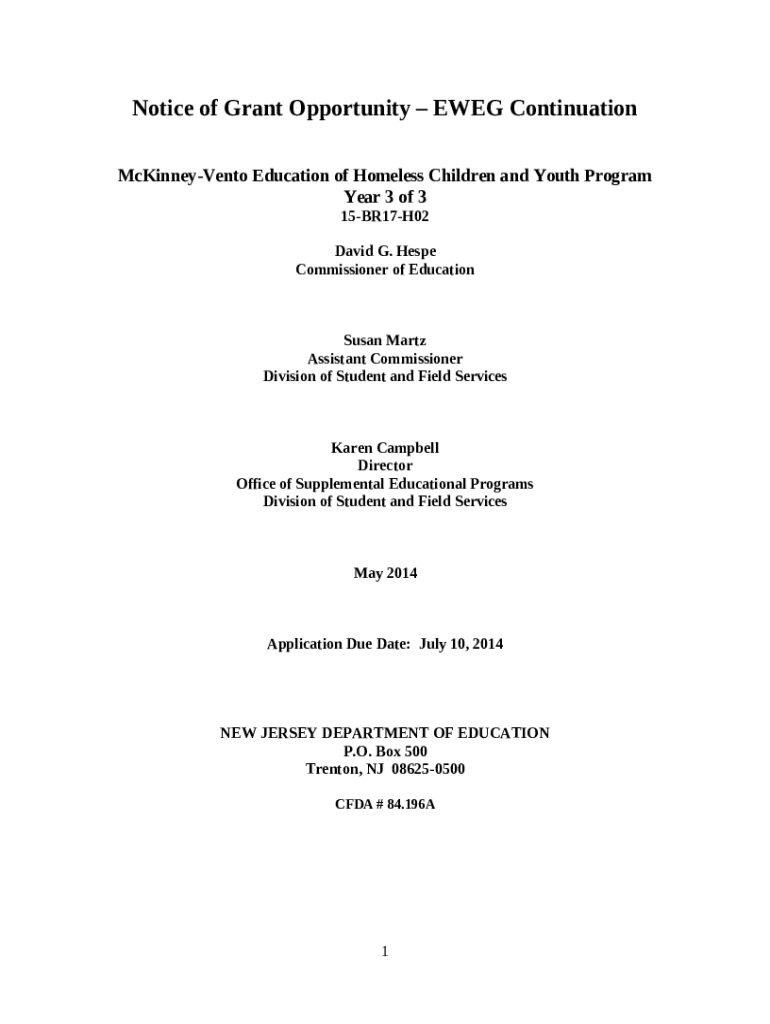 Notice of Grant Opportunity – EWEG Continuation

McKinney-Vento Education of Homeless Children and Youth Program
Year 3 of 3
15-BR17-H02

David G. Hespe
Commissioner of Education

Susan Martz
Assistant Commissioner
Division of Student and Field Services

Karen Campbell
Director
Office of Supplemental Educational Programs
Division of Student and Field Services

May 2014

Application Due Date: July 10, 2014

NEW JERSEY DEPARTMENT OF EDUCATION
P.O. Box 500
Trenton, NJ 08625-0500

CFDA # 84.196A

1